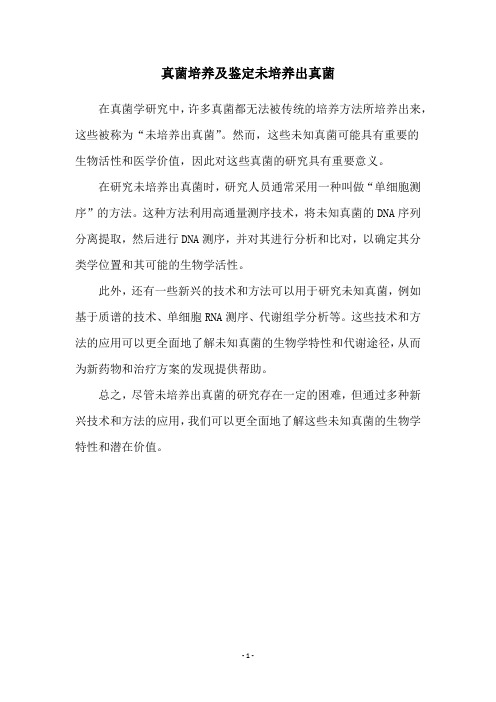 真菌培养及鉴定未培养出真菌

在真菌学研究中，许多真菌都无法被传统的培养方法所培养出来，这些被称为“未培养出真菌”。然而，这些未知真菌可能具有重要的生物活性和医学价值，因此对这些真菌的研究具有重要意义。

在研究未培养出真菌时，研究人员通常采用一种叫做“单细胞测序”的方法。这种方法利用高通量测序技术，将未知真菌的DNA序列分离提取，然后进行DNA测序，并对其进行分析和比对，以确定其分类学位置和其可能的生物学活性。

此外，还有一些新兴的技术和方法可以用于研究未知真菌，例如基于质谱的技术、单细胞RNA测序、代谢组学分析等。这些技术和方法的应用可以更全面地了解未知真菌的生物学特性和代谢途径，从而为新药物和治疗方案的发现提供帮助。

总之，尽管未培养出真菌的研究存在一定的困难，但通过多种新兴技术和方法的应用，我们可以更全面地了解这些未知真菌的生物学特性和潜在价值。

- 1 -